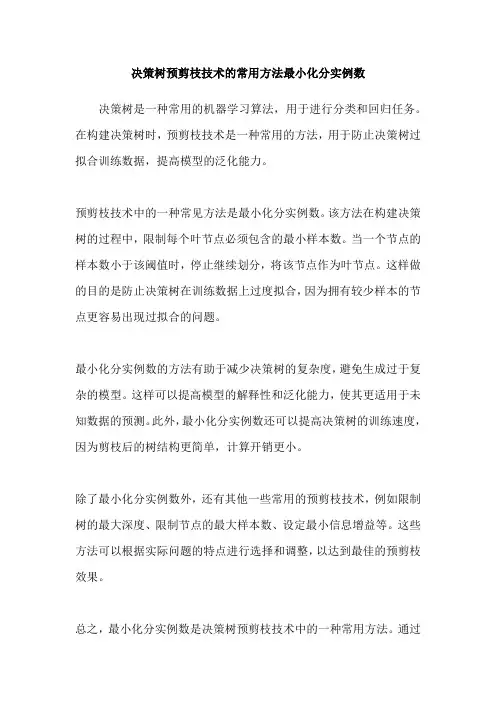 决策树预剪枝技术的常用方法最小化分实例数

决策树是一种常用的机器学习算法，用于进行分类和回归任务。在构建决策树时，预剪枝技术是一种常用的方法，用于防止决策树过拟合训练数据，提高模型的泛化能力。

预剪枝技术中的一种常见方法是最小化分实例数。该方法在构建决策树的过程中，限制每个叶节点必须包含的最小样本数。当一个节点的样本数小于该阈值时，停止继续划分，将该节点作为叶节点。这样做的目的是防止决策树在训练数据上过度拟合，因为拥有较少样本的节点更容易出现过拟合的问题。

最小化分实例数的方法有助于减少决策树的复杂度，避免生成过于复杂的模型。这样可以提高模型的解释性和泛化能力，使其更适用于未知数据的预测。此外，最小化分实例数还可以提高决策树的训练速度，因为剪枝后的树结构更简单，计算开销更小。

除了最小化分实例数外，还有其他一些常用的预剪枝技术，例如限制树的最大深度、限制节点的最大样本数、设定最小信息增益等。这些方法可以根据实际问题的特点进行选择和调整，以达到最佳的预剪枝效果。

总之，最小化分实例数是决策树预剪枝技术中的一种常用方法。通过